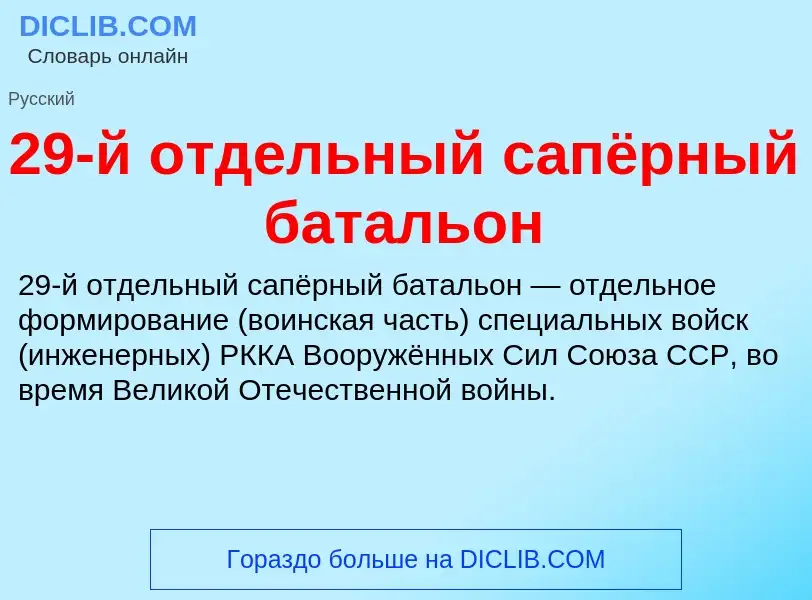 DICLIB.COM
Словарь онлайн

Русский

29-й отдельный сапёрный батальон

29-й отдельный сапёрный батальон — отдельное формирование (воинская часть) специальных войск (инженерных) РККА Вооружённых Сил Союза ССР, во время Великой Отечественной войны.

Гораздо больше на DICLIB.COM